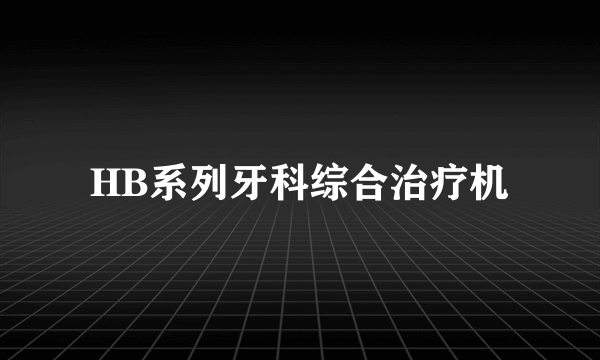 HB系列牙科综合治疗机